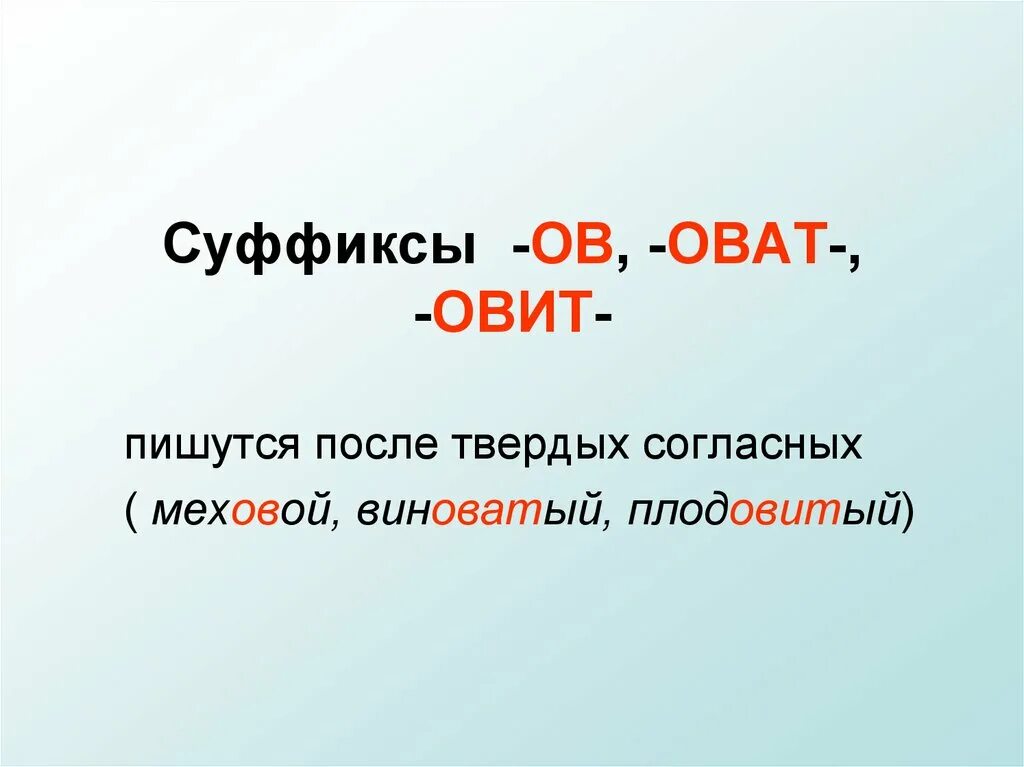 Суффиксы -ОВ, -ОВАТ-, -ОВИТ-

пишутся после твердых согласных ( меховой, виноватый, плодовитый)